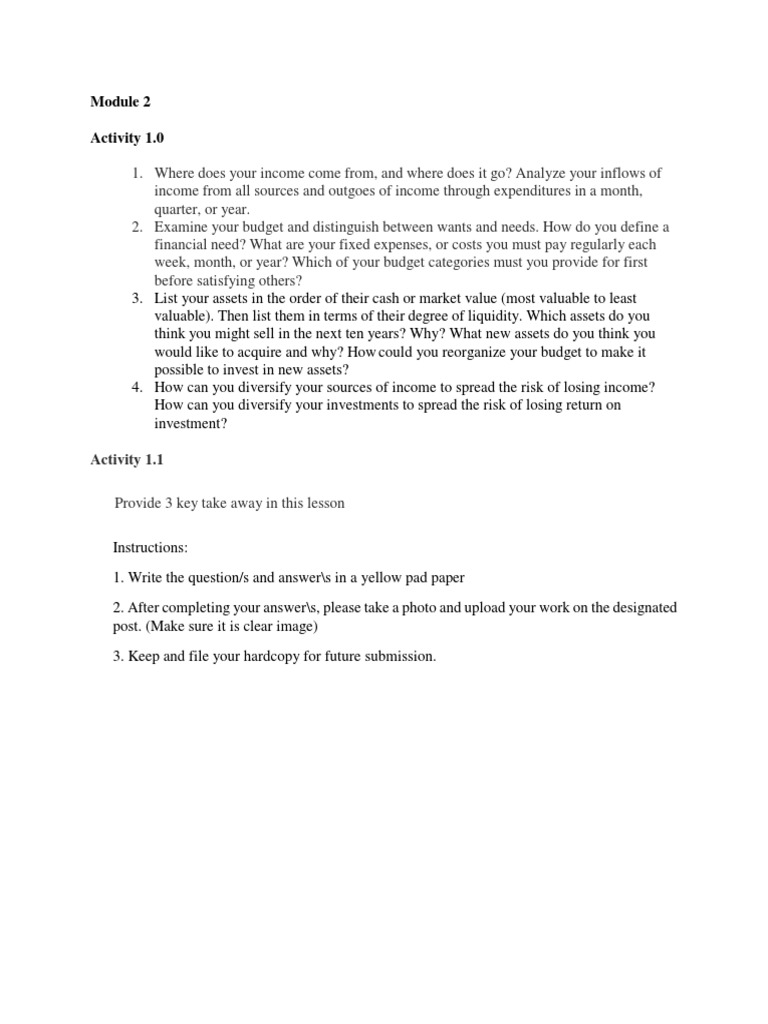 Module 2

Activity 1.0

1. Where does your income come from, and where does it go? Analyze your inflows of income from all sources and outgoes of income through expenditures in a month, quarter, or year.
2. Examine your budget and distinguish between wants and needs. How do you define a financial need? What are your fixed expenses, or costs you must pay regularly each week, month, or year? Which of your budget categories must you provide for first before satisfying others?
3. List your assets in the order of their cash or market value (most valuable to least valuable). Then list them in terms of their degree of liquidity. Which assets do you think you might sell in the next ten years? Why? What new assets do you think you would like to acquire and why? How could you reorganize your budget to make it possible to invest in new assets?
4. How can you diversify your sources of income to spread the risk of losing income? How can you diversify your investments to spread the risk of losing return on investment?

Activity 1.1

Provide 3 key take away in this lesson

Instructions:

1. Write the question/s and answer\s in a yellow pad paper

2. After completing your answer\s, please take a photo and upload your work on the designated post. (Make sure it is clear image)

3. Keep and file your hardcopy for future submission.